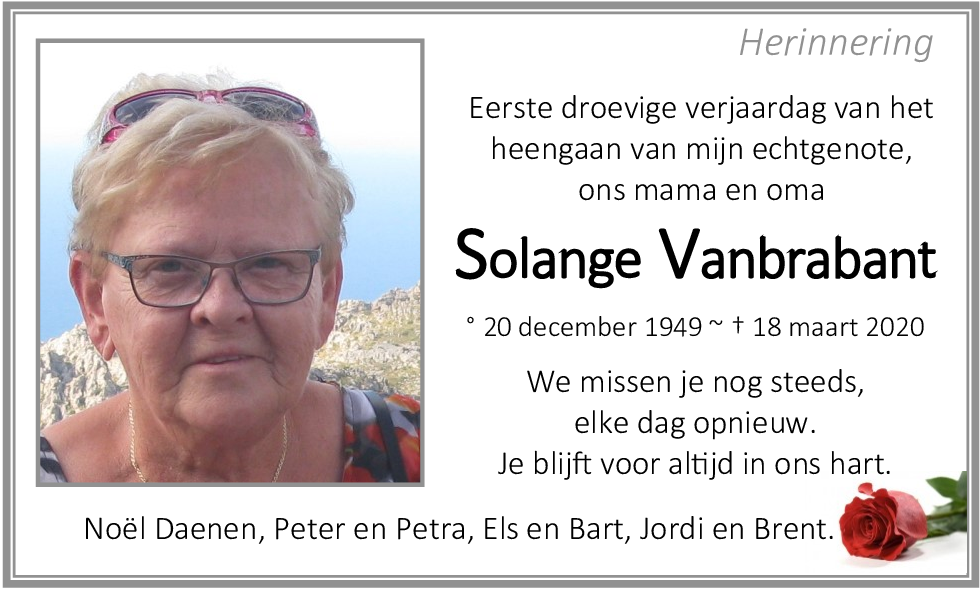 Herinnering

Eerste droevige verjaardag van het heengaan van mijn echtgenote, ons mama en oma

Solange Vanbrabant

° 20 december 1949 ~ † 18 maart 2020

We missen je nog steeds, elke dag opnieuw. Je blijft voor altijd in ons hart.

Noël Daenen, Peter en Petra, Els en Bart, Jordi en Brent.